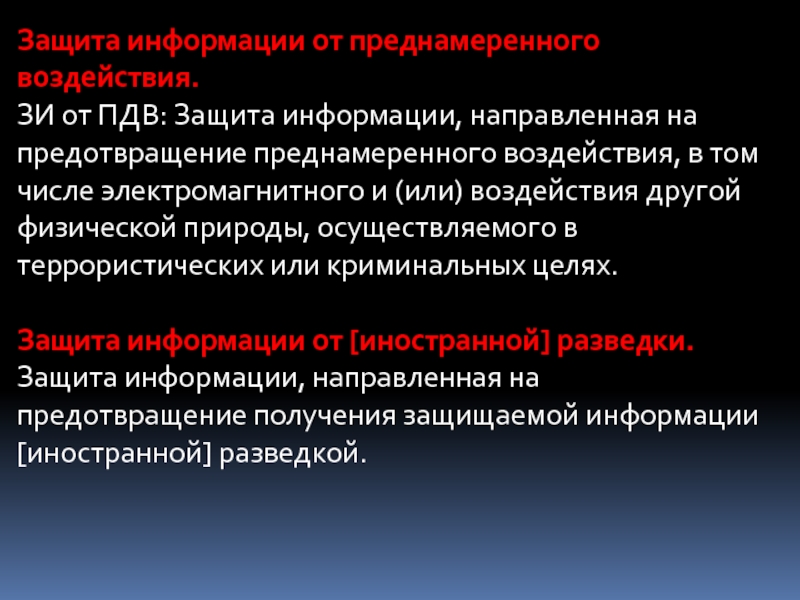 Защита информации от преднамеренного воздействия.
ЗИ от ПДВ: Защита информации, направленная на предотвращение преднамеренного воздействия, в том числе электромагнитного и (или) воздействия другой физической природы, осуществляемого в террористических или криминальных целях.

Защита информации от [иностранной] разведки.
Защита информации, направленная на предотвращение получения защищаемой информации [иностранной] разведкой.